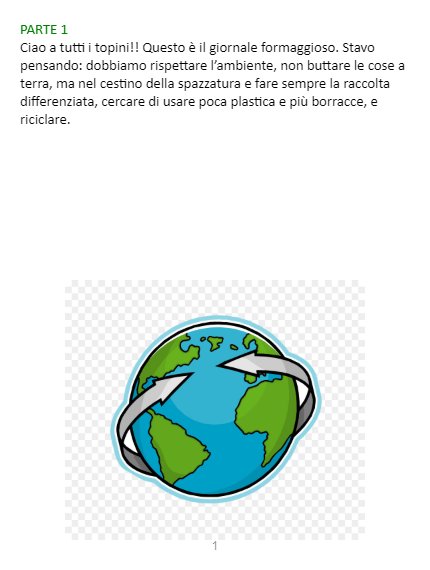 PARTE 1
Ciao a tutti i topini!! Questo è il giornale formaggioso. Stavo pensando: dobbiamo rispettare l'ambiente, non buttare le cose a terra, ma nel cestino della spazzatura e fare sempre la raccolta differenziata, cercare di usare poca plastica e più borracce, e riciclare.

1